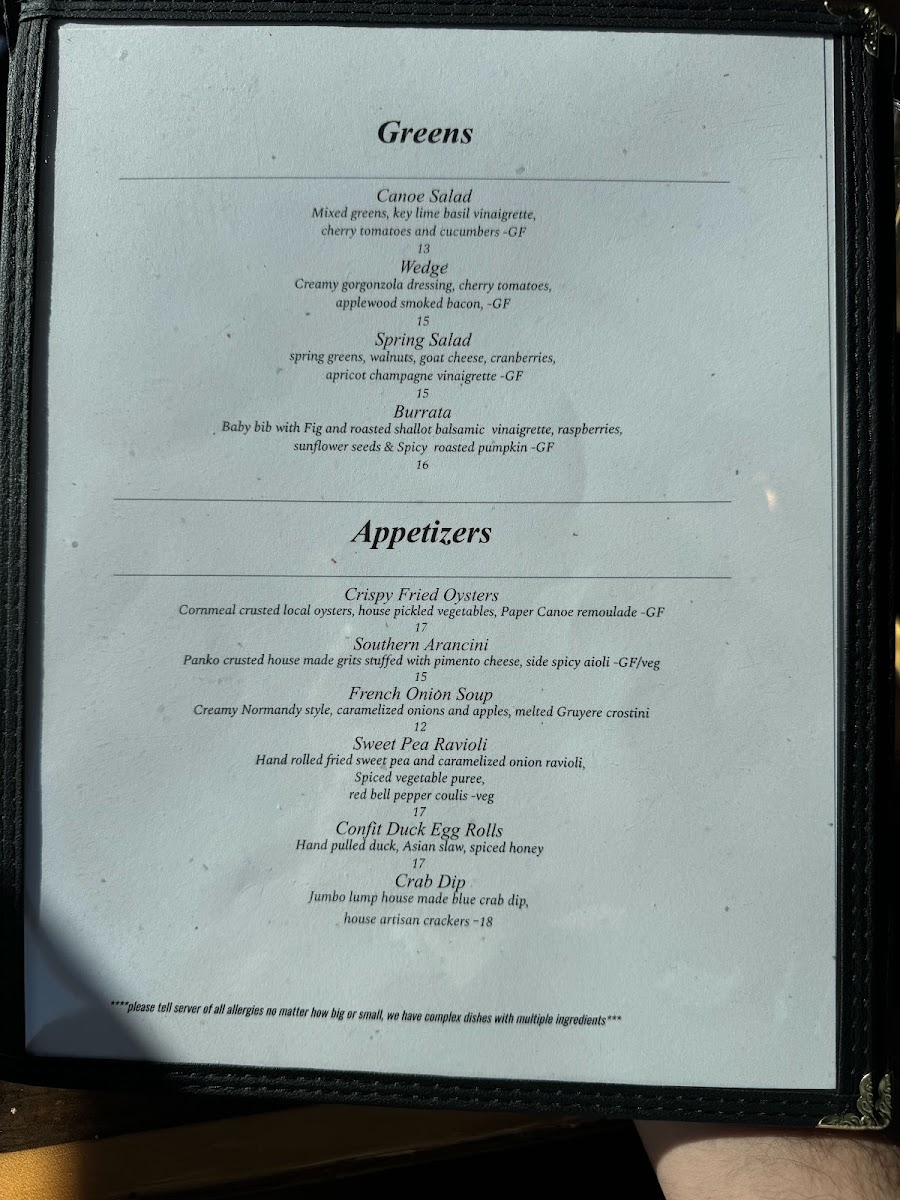 Greens

Canoe Salad
Mixed greens, key lime basil vinaigrette,
cherry tomatoes and cucumbers -GF
13

Wedge
Creamy gorgonzola dressing, cherry tomatoes,
applewood smoked bacon, -GF
15

Spring Salad
spring greens, walnuts, goat cheese, cranberries,
apricot champagne vinaigrette -GF
15

Burrata
Baby bib with Fig and roasted shallot balsamic vinaigrette, raspberries,
sunflower seeds & Spicy roasted pumpkin -GF
16

Appetizers

Crispy Fried Oysters
Cornmeal crusted local oysters, house pickled vegetables, Paper Canoe remoulade -GF
17

Southern Arancini
Panko crusted house made grits stuffed with pimento cheese, side spicy aioli -GF/veg
15

French Onion Soup
Creamy Normandy style, caramelized onions and apples, melted Gruyere crostini
12

Sweet Pea Ravioli
Hand rolled fried sweet pea and caramelized onion ravioli,
Spiced vegetable puree,
red bell pepper coulis -veg
17

Confit Duck Egg Rolls
Hand pulled duck, Asian slaw, spiced honey
17

Crab Dip
Jumbo lump house made blue crab dip,
house artisan crackers -18

****please tell server of all allergies no matter how big or small, we have complex dishes with multiple ingredients***